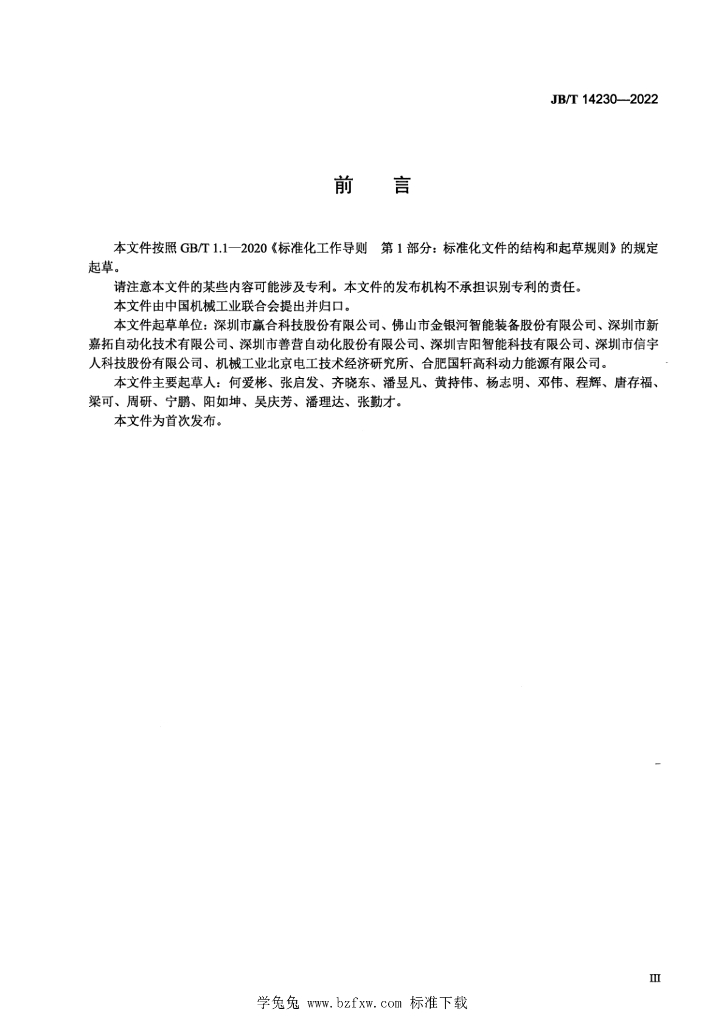 JB/T 14230—2022

前　言

本文件按照 GB/T 1.1—2020《标准化工作导则　第 1 部分：标准化文件的结构和起草规则》的规定起草。

请注意本文件的某些内容可能涉及专利。本文件的发布机构不承担识别专利的责任。

本文件由中国机械工业联合会提出并归口。

本文件起草单位：深圳市赢合科技股份有限公司、佛山市金银河智能装备股份有限公司、深圳市新嘉拓自动化技术有限公司、深圳市善营自动化股份有限公司、深圳吉阳智能科技有限公司、深圳市信宇人科技股份有限公司、机械工业北京电工技术经济研究所、合肥国轩高科动力能源有限公司。

本文件主要起草人：何爱彬、张启发、齐晓东、潘昱凡、黄持伟、杨志明、邓伟、程辉、唐存福、梁可、周研、宁鹏、阳如坤、吴庆芳、潘理达、张勤才。

本文件为首次发布。

III

学兔兔 www.bzfxw.com 标准下载